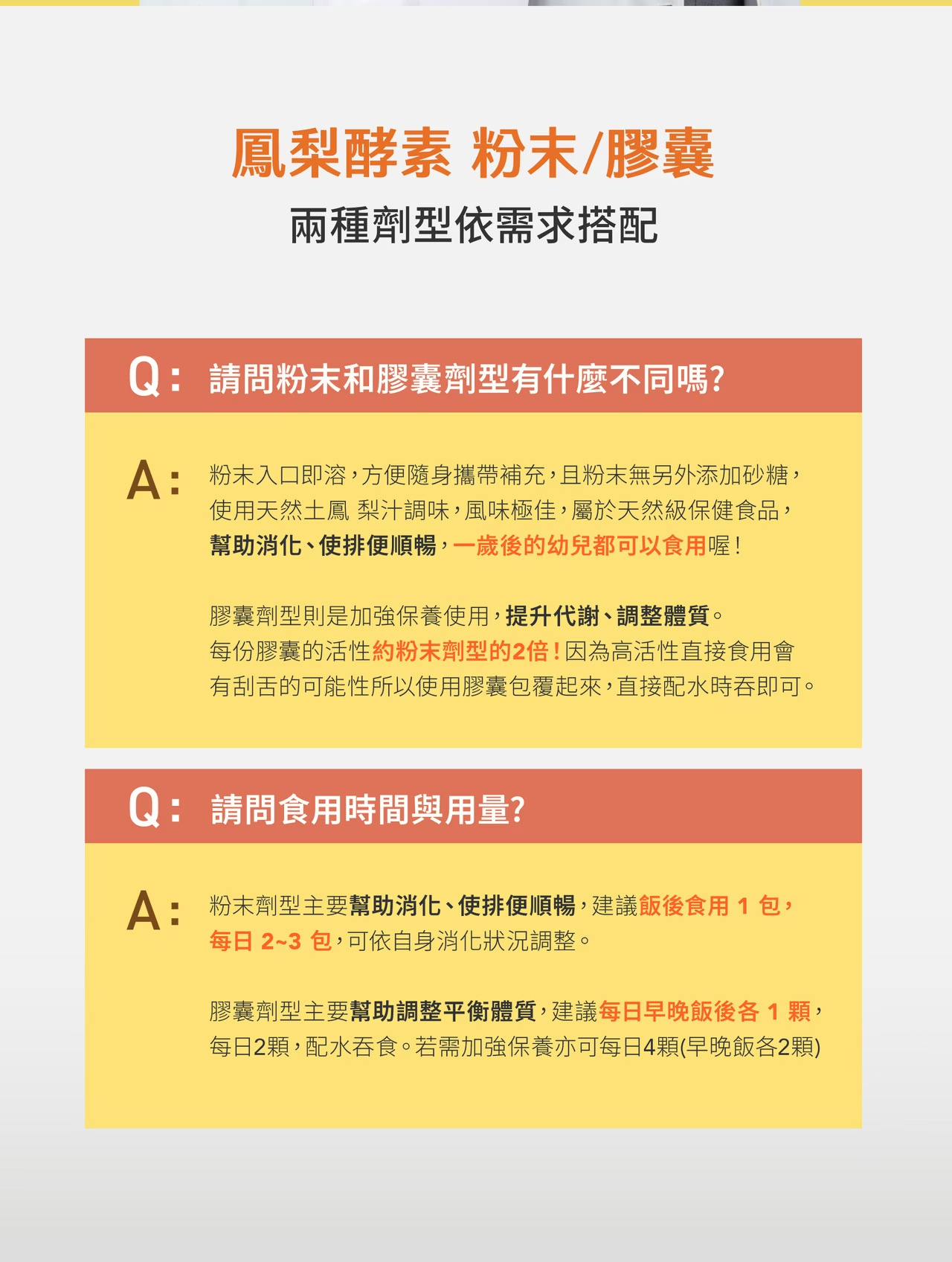 鳳梨酵素 粉末/膠囊
兩種劑型依需求搭配

Q: 請問粉末和膠囊劑型有什麼不同嗎?

A: 粉末入口即溶,方便隨身攜帶補充,且粉末無另外添加砂糖,使用天然土鳳 梨汁調味,風味極佳,屬於天然級保健食品,幫助消化、使排便順暢,一歲後的幼兒都可以食用喔!

膠囊劑型則是加強保養使用,提升代謝、調整體質。每份膠囊的活性約粉末劑型的2倍!因為高活性直接食用會有刮舌的可能性所以使用膠囊包覆起來,直接配水時吞即可。

Q: 請問食用時間與用量?

A: 粉末劑型主要幫助消化、使排便順暢,建議飯後食用 1 包,每日 2~3 包,可依自身消化狀況調整。

膠囊劑型主要幫助調整平衡體質,建議每日早晚飯後各 1 顆,每日2顆,配水吞食。若需加強保養亦可每日4顆(早晚飯各2顆)